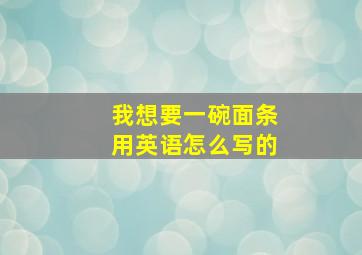 我想要一碗面条
用英语怎么写的